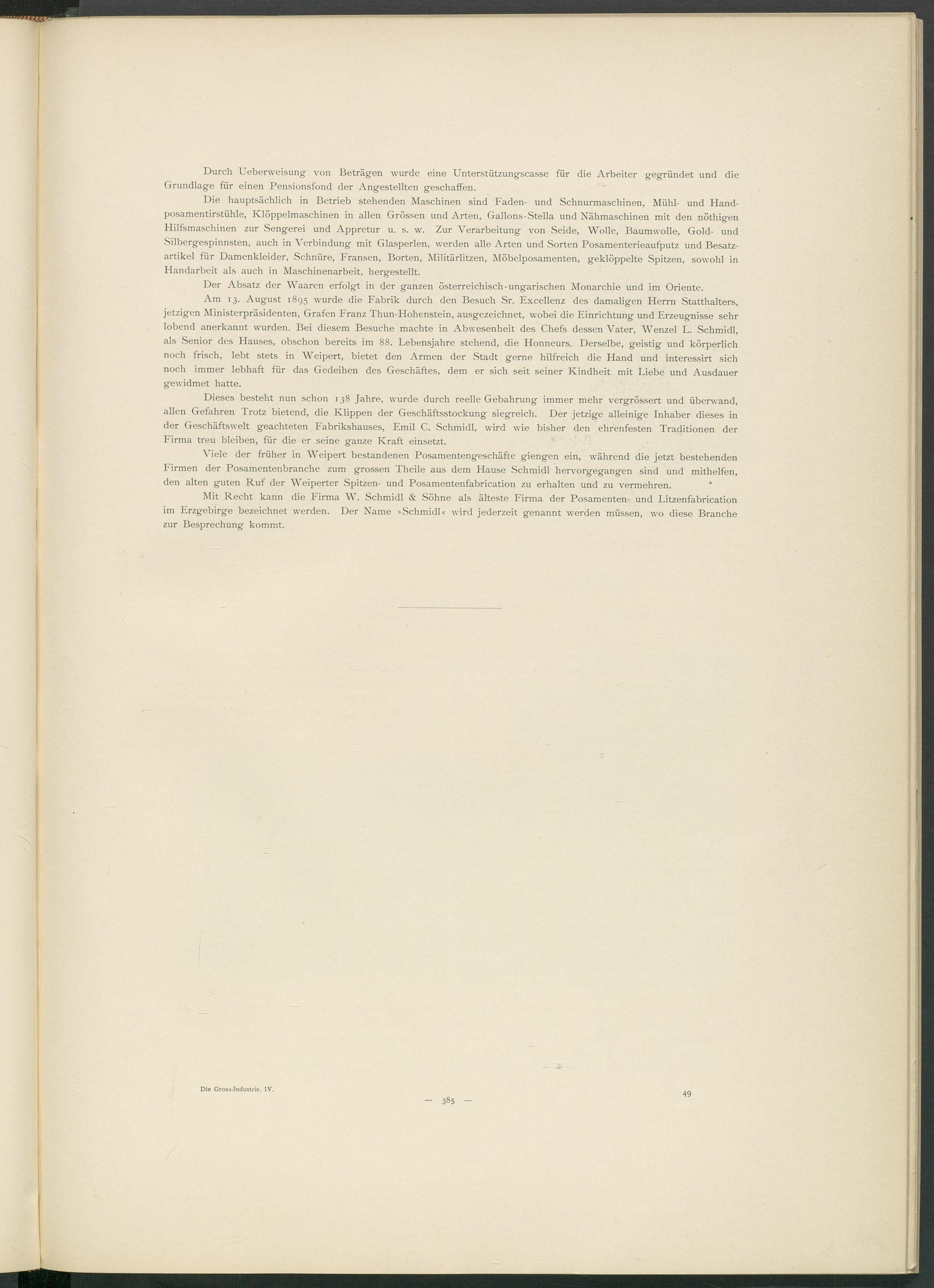 Durch Ueberweisung von Beträgen wurde eine Unterstützungscasse für die Arbeiter gegründet und die Grundlage für einen Pensionsfond der Angestellten geschaffen.

Die hauptsächlich in Betrieb stehenden Maschinen sind Faden- und Schnurmaschinen, Mühl- und Handposamentirstühle, Klöppelmaschinen in allen Grössen und Arten, Gallons-Stella und Nähmaschinen mit den nöthigen Hilfsmaschinen zur Sengerei und Appretur u. s. w. Zur Verarbeitung von Seide, Wolle, Baumwolle, Gold- und Silbergespinnsten, auch in Verbindung mit Glasperlen, werden alle Arten und Sorten Posamenterieaufputz und Besatzartikel für Damenkleider, Schnüre, Fransen, Borten, Militärlitzen, Möbelposamenten, geklöppelte Spitzen, sowohl in Handarbeit als auch in Maschinenarbeit, hergestellt.

Der Absatz der Waaren erfolgt in der ganzen österreichisch-ungarischen Monarchie und im Oriente.

Am 13. August 1895 wurde die Fabrik durch den Besuch Sr. Excellenz des damaligen Herrn Statthalters, jetzigen Ministerpräsidenten, Grafen Franz Thun-Hohenstein, ausgezeichnet, wobei die Einrichtung und Erzeugnisse sehr lobend anerkannt wurden. Bei diesem Besuche machte in Abwesenheit des Chefs dessen Vater, Wenzel L. Schmidl, als Senior des Hauses, obschon bereits im 88. Lebensjahre stehend, die Honneurs. Derselbe, geistig und körperlich noch frisch, lebt stets in Weipert, bietet den Armen der Stadt gerne hilfreich die Hand und interessirt sich noch immer lebhaft für das Gedeihen des Geschäftes, dem er sich seit seiner Kindheit mit Liebe und Ausdauer gewidmet hatte.

Dieses besteht nun schon 138 Jahre, wurde durch reelle Gebahrung immer mehr vergrössert und überwand, allen Gefahren Trotz bietend, die Klippen der Geschäftsstockung siegreich. Der jetzige alleinige Inhaber dieses in der Geschäftswelt geachteten Fabrikshauses, Emil C. Schmidl, wird wie bisher den ehrenfesten Traditionen der Firma treu bleiben, für die er seine ganze Kraft einsetzt.

Viele der früher in Weipert bestandenen Posamentengeschäfte giengen ein, während die jetzt bestehenden Firmen der Posamentenbranche zum grossen Theile aus dem Hause Schmidl hervorgegangen sind und mithelfen, den alten guten Ruf der Weiperter Spitzen- und Posamentenfabrication zu erhalten und zu vermehren.

Mit Recht kann die Firma W. Schmidl & Söhne als älteste Firma der Posamenten- und Litzenfabrication im Erzgebirge bezeichnet werden. Der Name »Schmidl« wird jederzeit genannt werden müssen, wo diese Branche zur Besprechung kommt.

Die Gross-Industrie. IV.

— 385 —

49